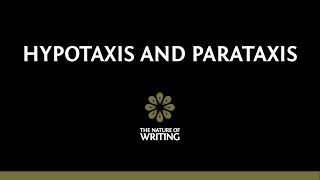 HYPOTAXIS AND PARATAXIS

THE NATURE OF
WRITING